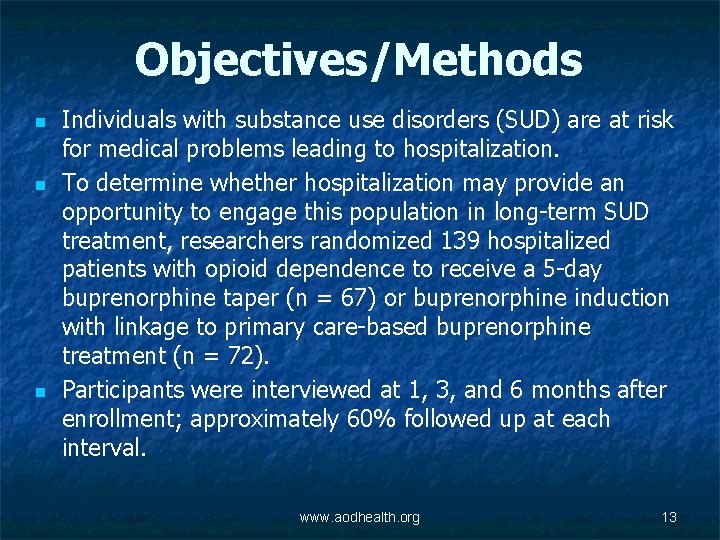 Objectives/Methods

- Individuals with substance use disorders (SUD) are at risk for medical problems leading to hospitalization.
- To determine whether hospitalization may provide an opportunity to engage this population in long-term SUD treatment, researchers randomized 139 hospitalized patients with opioid dependence to receive a 5-day buprenorphine taper (n = 67) or buprenorphine induction with linkage to primary care-based buprenorphine treatment (n = 72).
- Participants were interviewed at 1, 3, and 6 months after enrollment; approximately 60% followed up at each interval.

www.aodhealth.org

13